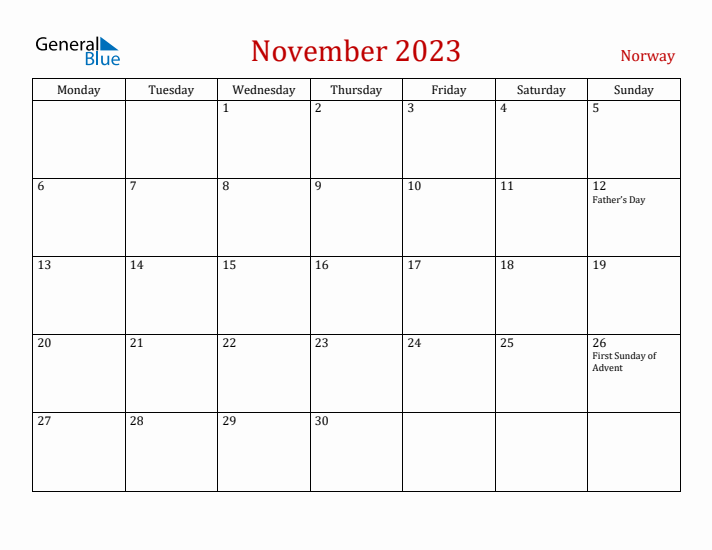 General Blue

November 2023

Norway

| Monday | Tuesday | Wednesday | Thursday | Friday | Saturday | Sunday |
|---|---|---|---|---|---|---|
| | | 1 | 2 | 3 | 4 | 5 |
| 6 | 7 | 8 | 9 | 10 | 11 | 12 Father's Day |
| 13 | 14 | 15 | 16 | 17 | 18 | 19 |
| 20 | 21 | 22 | 23 | 24 | 25 | 26 First Sunday of Advent |
| 27 | 28 | 29 | 30 | | | |